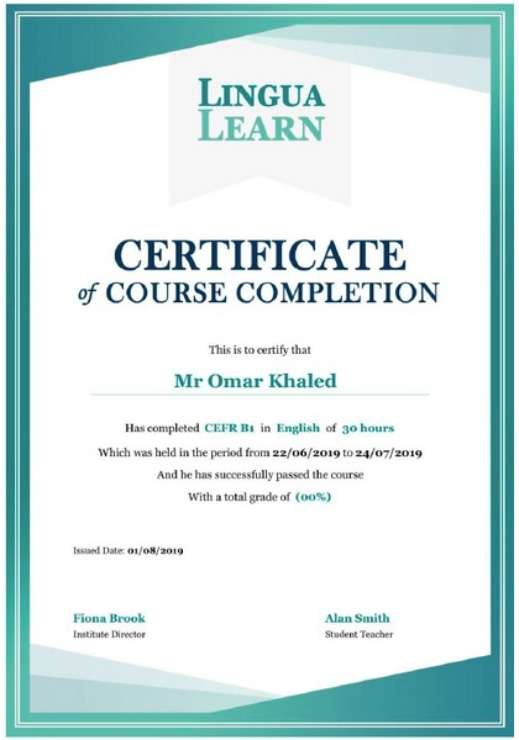 LINGUA
LEARN

CERTIFICATE
of COURSE COMPLETION

This is to certify that

Mr Omar Khaled

Has completed CEFR B1 in English of 30 hours

Which was held in the period from 22/06/2019 to 24/07/2019

And he has successfully passed the course

With a total grade of (00%)

Issued Date: 01/08/2019

Fiona Brook
Institute Director

Alan Smith
Student Teacher